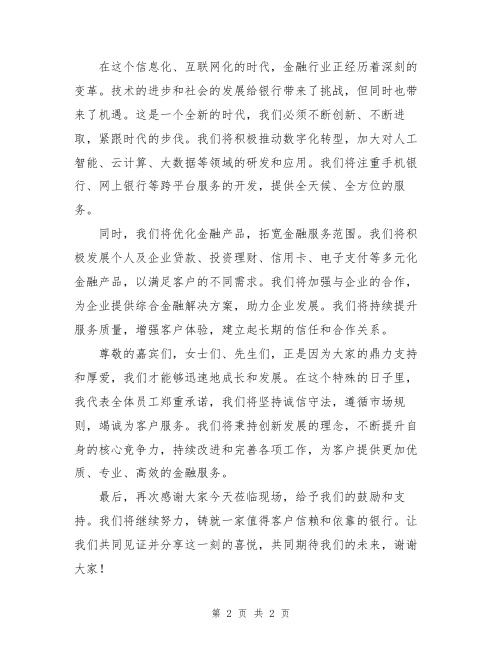 在这个信息化、互联网化的时代，金融行业正经历着深刻的变革。技术的进步和社会的发展给银行带来了挑战，但同时也带来了机遇。这是一个全新的时代，我们必须不断创新、不断进取，紧跟时代的步伐。我们将积极推动数字化转型，加大对人工智能、云计算、大数据等领域的研发和应用。我们将注重手机银行、网上银行等跨平台服务的开发，提供全天候、全方位的服务。

同时，我们将优化金融产品，拓宽金融服务范围。我们将积极发展个人及企业贷款、投资理财、信用卡、电子支付等多元化金融产品，以满足客户的不同需求。我们将加强与企业的合作，为企业提供综合金融解决方案，助力企业发展。我们将持续提升服务质量，增强客户体验，建立起长期的信任和合作关系。

尊敬的嘉宾们，女士们、先生们，正是因为大家的鼎力支持和厚爱，我们才能够迅速地成长和发展。在这个特殊的日子里，我代表全体员工郑重承诺，我们将坚持诚信守法，遵循市场规则，竭诚为客户服务。我们将秉持创新发展的理念，不断提升自身的核心竞争力，持续改进和完善各项工作，为客户提供更加优质、专业、高效的金融服务。

最后，再次感谢大家今天莅临现场，给予我们的鼓励和支持。我们将继续努力，铸就一家值得客户信赖和依靠的银行。让我们共同见证并分享这一刻的喜悦，共同期待我们的未来，谢谢大家！

第 2 页 共 2 页